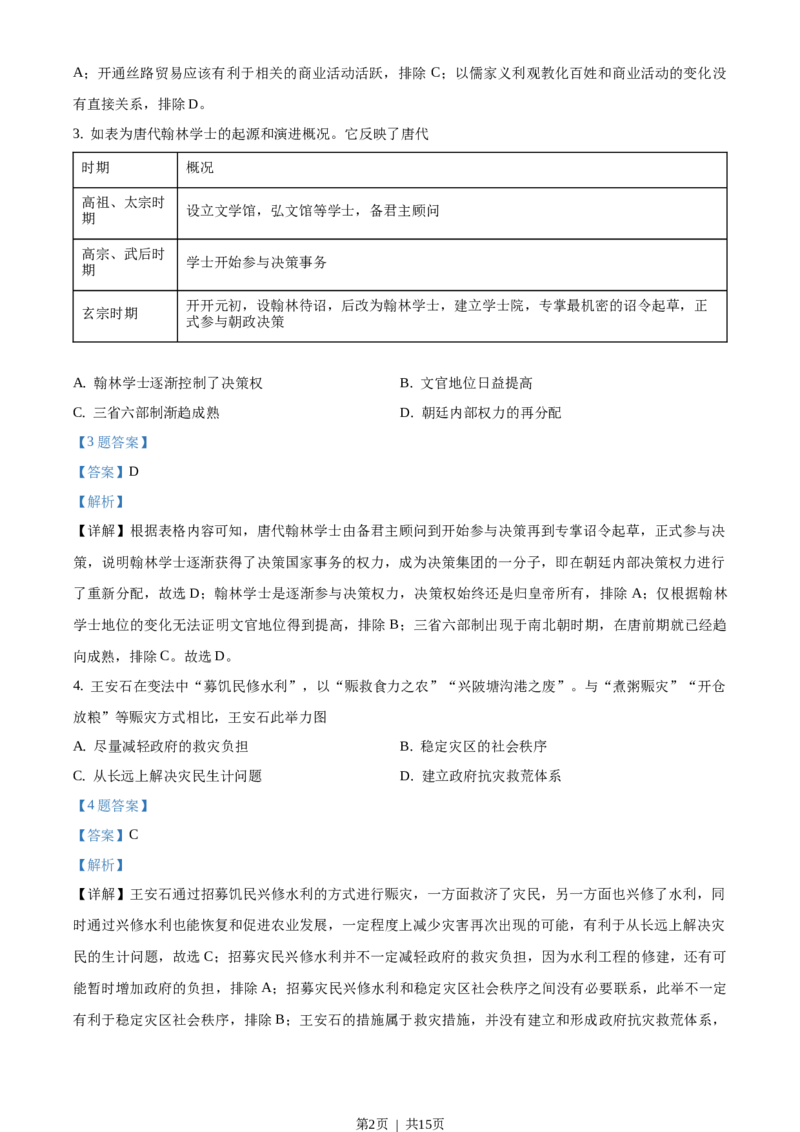 A；开通丝路贸易应该有利于相关的商业活动活跃，排除 C；以儒家义利观教化百姓和商业活动的变化没有直接关系，排除 D。

3. 如表为唐代翰林学士的起源和演进概况。它反映了唐代

| 时期 | 概况 |
|---|---|
| 高祖、太宗时期 | 设立文学馆，弘文馆等学士，备君主顾问 |
| 高宗、武后时期 | 学士开始参与决策事务 |
| 玄宗时期 | 开开元初，设翰林待诏，后改为翰林学士，建立学士院，专掌最机密的诏令起草，正式参与朝政决策 |

A. 翰林学士逐渐控制了决策权
B. 文官地位日益提高
C. 三省六部制渐趋成熟
D. 朝廷内部权力的再分配

【3 题答案】

【答案】D

【解析】

【详解】根据表格内容可知，唐代翰林学士由备君主顾问到开始参与决策再到专掌诏令起草，正式参与决策，说明翰林学士逐渐获得了决策国家事务的权力，成为决策集团的一分子，即在朝廷内部决策权力进行了重新分配，故选 D；翰林学士是逐渐参与决策权力，决策权始终还是归皇帝所有，排除 A；仅根据翰林学士地位的变化无法证明文官地位得到提高，排除 B；三省六部制出现于南北朝时期，在唐前期就已经趋向成熟，排除 C。故选 D。

4. 王安石在变法中“募饥民修水利”，以“赈救食力之农”“兴陂塘沟港之废”。与“煮粥赈灾”“开仓放粮”等赈灾方式相比，王安石此举力图

A. 尽量减轻政府的救灾负担
B. 稳定灾区的社会秩序
C. 从长远上解决灾民生计问题
D. 建立政府抗灾救荒体系

【4 题答案】

【答案】C

【解析】

【详解】王安石通过招募饥民兴修水利的方式进行赈灾，一方面救济了灾民，另一方面也兴修了水利，同时通过兴修水利也能恢复和促进农业发展，一定程度上减少灾害再次出现的可能，有利于从长远上解决灾民的生计问题，故选 C；招募灾民兴修水利并不一定减轻政府的救灾负担，因为水利工程的修建，还有可能暂时增加政府的负担，排除 A；招募灾民兴修水利和稳定灾区社会秩序之间没有必要联系，此举不一定有利于稳定灾区社会秩序，排除 B；王安石的措施属于救灾措施，并没有建立和形成政府抗灾救荒体系，

第2页 | 共15页